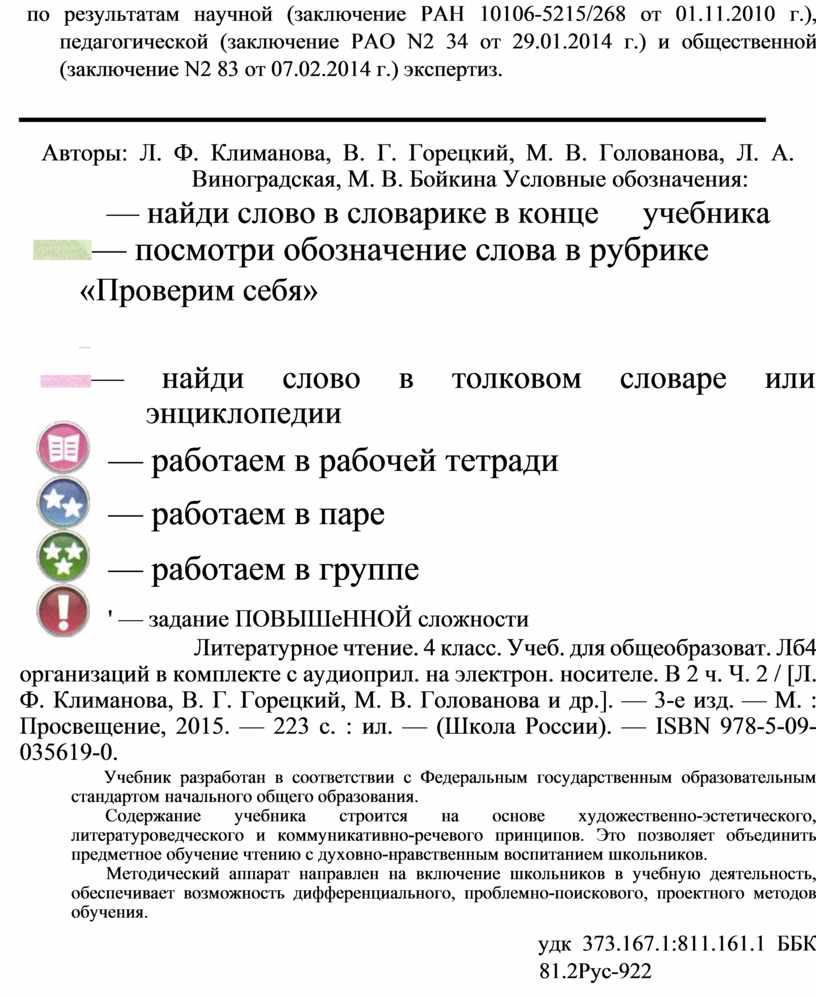 по результатам научной (заключение РАН 10106-5215/268 от 01.11.2010 г.), педагогической (заключение РАО N2 34 от 29.01.2014 г.) и общественной (заключение N2 83 от 07.02.2014 г.) экспертиз.

Авторы: Л. Ф. Климанова, В. Г. Горецкий, М. В. Голованова, Л. А. Виноградская, М. В. Бойкина Условные обозначения:

— найди слово в словарике в конце учебника

— посмотри обозначение слова в рубрике «Проверим себя»

— найди слово в толковом словаре или энциклопедии

— работаем в рабочей тетради

— работаем в паре

— работаем в группе

' — задание ПОВЫШеННОЙ сложности

Литературное чтение. 4 класс. Учеб. для общеобразоват. Лб4 организаций в комплекте с аудиоприл. на электрон. носителе. В 2 ч. Ч. 2 / [Л. Ф. Климанова, В. Г. Горецкий, М. В. Голованова и др.]. — 3-е изд. — М. : Просвещение, 2015. — 223 с. : ил. — (Школа России). — ISBN 978-5-09-035619-0.

Учебник разработан в соответствии с Федеральным государственным образовательным стандартом начального общего образования.

Содержание учебника строится на основе художественно-эстетического, литературоведческого и коммуникативно-речевого принципов. Это позволяет объединить предметное обучение чтению с духовно-нравственным воспитанием школьников.

Методический аппарат направлен на включение школьников в учебную деятельность, обеспечивает возможность дифференциального, проблемно-поискового, проектного методов обучения.

удк 373.167.1:811.161.1 ББК 81.2Рус-922